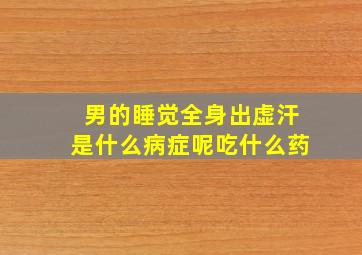 男的睡觉全身出虚汗
是什么病症呢吃什么药